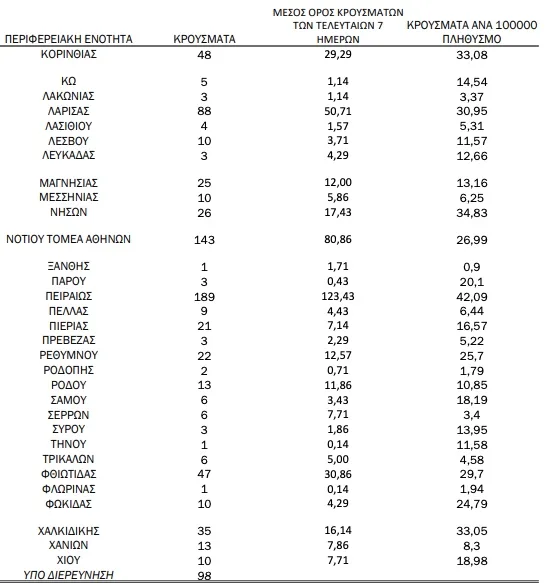 | ΠΕΡΙΦΕΡΕΙΑΚΗ ΕΝΟΤΗΤΑ | ΚΡΟΥΣΜΑΤΑ | ΜΕΣΟΣ ΟΡΟΣ ΚΡΟΥΣΜΑΤΩΝ ΤΩΝ ΤΕΛΕΥΤΑΙΩΝ 7 ΗΜΕΡΩΝ | ΚΡΟΥΣΜΑΤΑ ΑΝΑ 100000 ΠΛΗΘΥΣΜΟ |
|---|---|---|---|
| ΚΟΡΙΝΘΙΑΣ | 48 | 29,29 | 33,08 |
| ΚΩ | 5 | 1,14 | 14,54 |
| ΛΑΚΩΝΙΑΣ | 3 | 1,14 | 3,37 |
| ΛΑΡΙΣΑΣ | 88 | 50,71 | 30,95 |
| ΛΑΣΙΘΙΟΥ | 4 | 1,57 | 5,31 |
| ΛΕΣΒΟΥ | 10 | 3,71 | 11,57 |
| ΛΕΥΚΑΔΑΣ | 3 | 4,29 | 12,66 |
| ΜΑΓΝΗΣΙΑΣ | 25 | 12,00 | 13,16 |
| ΜΕΣΣΗΝΙΑΣ | 10 | 5,86 | 6,25 |
| ΝΗΣΩΝ | 26 | 17,43 | 34,83 |
| ΝΟΤΙΟΥ ΤΟΜΕΑ ΑΘΗΝΩΝ | 143 | 80,86 | 26,99 |
| ΞΑΝΘΗΣ | 1 | 1,71 | 0,9 |
| ΠΑΡΟΥ | 3 | 0,43 | 20,1 |
| ΠΕΙΡΑΙΩΣ | 189 | 123,43 | 42,09 |
| ΠΕΛΛΑΣ | 9 | 4,43 | 6,44 |
| ΠΙΕΡΙΑΣ | 21 | 7,14 | 16,57 |
| ΠΡΕΒΕΖΑΣ | 3 | 2,29 | 5,22 |
| ΡΕΘΥΜΝΟΥ | 22 | 12,57 | 25,7 |
| ΡΟΔΟΠΗΣ | 2 | 0,71 | 1,79 |
| ΡΟΔΟΥ | 13 | 11,86 | 10,85 |
| ΣΑΜΟΥ | 6 | 3,43 | 18,19 |
| ΣΕΡΡΩΝ | 6 | 7,71 | 3,4 |
| ΣΥΡΟΥ | 3 | 1,86 | 13,95 |
| ΤΗΝΟΥ | 1 | 0,14 | 11,58 |
| ΤΡΙΚΑΛΩΝ | 6 | 5,00 | 4,58 |
| ΦΘΙΩΤΙΔΑΣ | 47 | 30,86 | 29,7 |
| ΦΛΩΡΙΝΑΣ | 1 | 0,14 | 1,94 |
| ΦΩΚΙΔΑΣ | 10 | 4,29 | 24,79 |
| ΧΑΛΚΙΔΙΚΗΣ | 35 | 16,14 | 33,05 |
| ΧΑΝΙΩΝ | 13 | 7,86 | 8,3 |
| ΧΙΟΥ | 10 | 7,71 | 18,98 |
| ΥΠΟ ΔΙΕΡΕΥΝΗΣΗ | 98 | | |